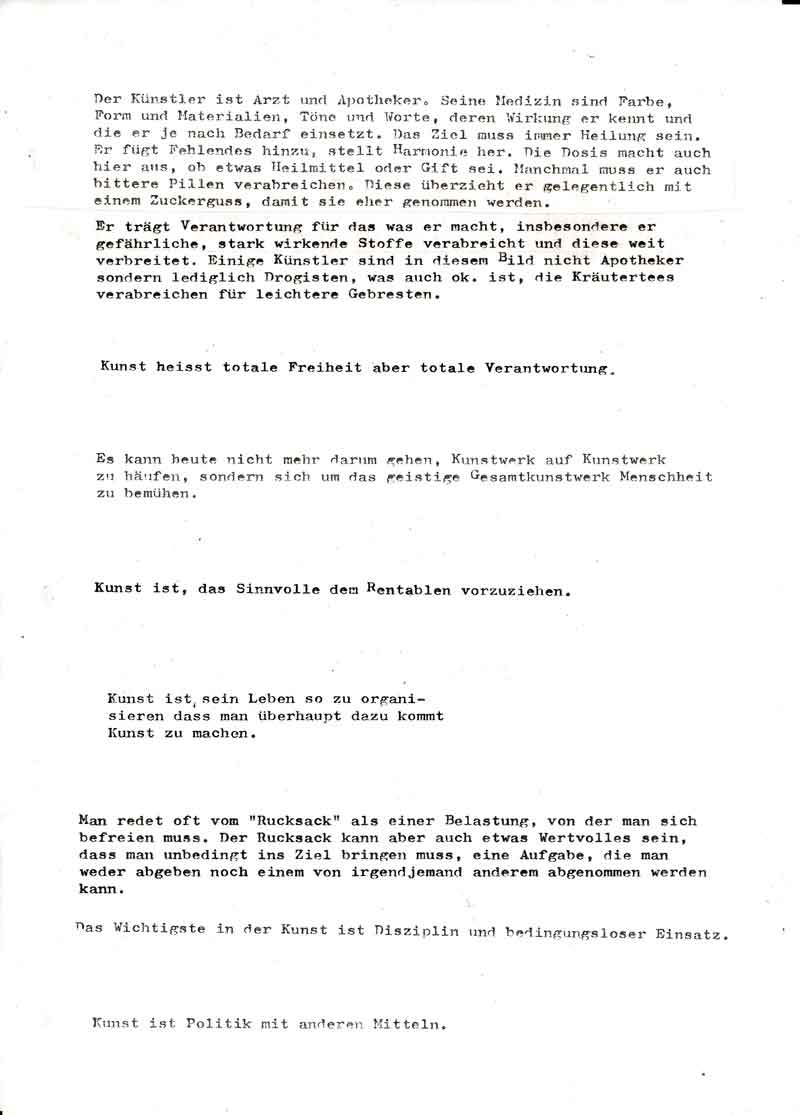 Der Künstler ist Arzt und Apotheker. Seine Medizin sind Farbe, Form und Materialien, Töne und Worte, deren Wirkung er kennt und die er je nach Bedarf einsetzt. Das Ziel muss immer Heilung sein. Er fügt Fehlendes hinzu, stellt Harmonie her. Die Dosis macht auch hier aus, ob etwas Heilmittel oder Gift sei. Manchmal muss er auch bittere Pillen verabreichen. Diese überzieht er gelegentlich mit einem Zuckerguss, damit sie eher genommen werden.

Er trägt Verantwortung für das was er macht, insbesondere er gefährliche, stark wirkende Stoffe verabreicht und diese weit verbreitet. Einige Künstler sind in diesem Bild nicht Apotheker sondern lediglich Drogisten, was auch ok. ist, die Kräutertees verabreichen für leichtere Gebresten.

Kunst heisst totale Freiheit aber totale Verantwortung.

Es kann heute nicht mehr darum gehen, Kunstwerk auf Kunstwerk zu häufen, sondern sich um das geistige Gesamtkunstwerk Menschheit zu bemühen.

Kunst ist, das Sinnvolle dem Rentablen vorzuziehen.

Kunst ist, sein Leben so zu organisieren dass man überhaupt dazu kommt Kunst zu machen.

Man redet oft vom "Rucksack" als einer Belastung, von der man sich befreien muss. Der Rucksack kann aber auch etwas Wertvolles sein, dass man unbedingt ins Ziel bringen muss, eine Aufgabe, die man weder abgeben noch einem von irgendjemand anderem abgenommen werden kann.

Das Wichtigste in der Kunst ist Disziplin und bedingungsloser Einsatz.

Kunst ist Politik mit anderen Mitteln.